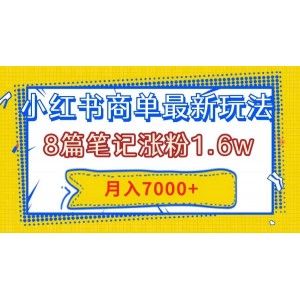 小红书商单最新玩法
8篇笔记涨粉1.6w
月入7000+